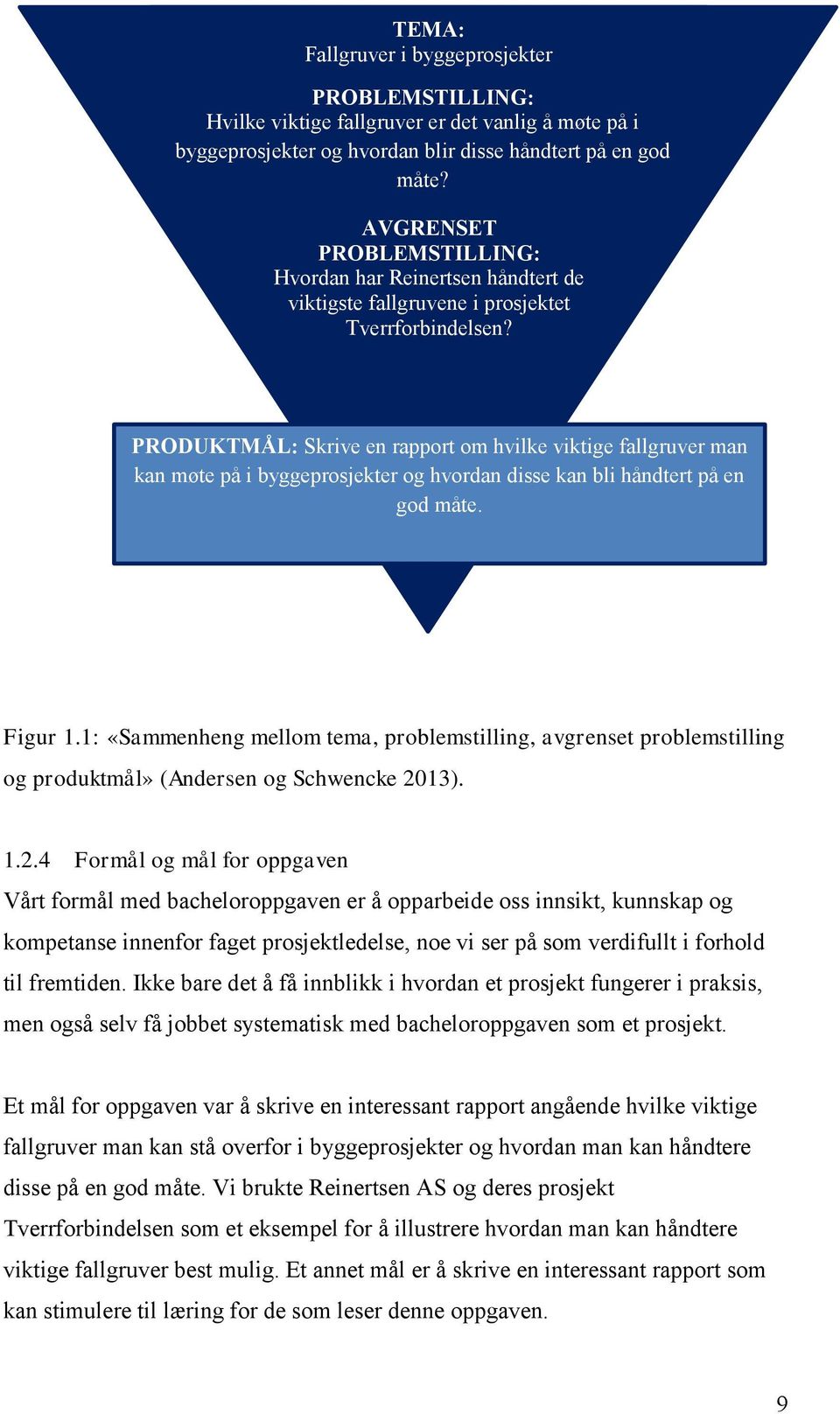 TEMA:
Fallgruver i byggeprosjekter

PROBLEMSTILLING:
Hvilke viktige fallgruver er det vanlig å møte på i byggeprosjekter og hvordan blir disse håndtert på en god måte?

AVGRENSET PROBLEMSTILLING:
Hvordan har Reinertsen håndtert de viktigste fallgruvene i prosjektet Tverrforbindelsen?

PRODUKTMÅL: Skrive en rapport om hvilke viktige fallgruver man kan møte på i byggeprosjekter og hvordan disse kan bli håndtert på en god måte.

Figur 1.1: «Sammenheng mellom tema, problemstilling, avgrenset problemstilling og produktmål» (Andersen og Schwencke 2013).

1.2.4 Formål og mål for oppgaven
Vårt formål med bacheloroppgaven er å opparbeide oss innsikt, kunnskap og kompetanse innenfor faget prosjektledelse, noe vi ser på som verdifullt i forhold til fremtiden. Ikke bare det å få innblikk i hvordan et prosjekt fungerer i praksis, men også selv få jobbet systematisk med bacheloroppgaven som et prosjekt.

Et mål for oppgaven var å skrive en interessant rapport angående hvilke viktige fallgruver man kan stå overfor i byggeprosjekter og hvordan man kan håndtere disse på en god måte. Vi brukte Reinertsen AS og deres prosjekt Tverrforbindelsen som et eksempel for å illustrere hvordan man kan håndtere viktige fallgruver best mulig. Et annet mål er å skrive en interessant rapport som kan stimulere til læring for de som leser denne oppgaven.

9